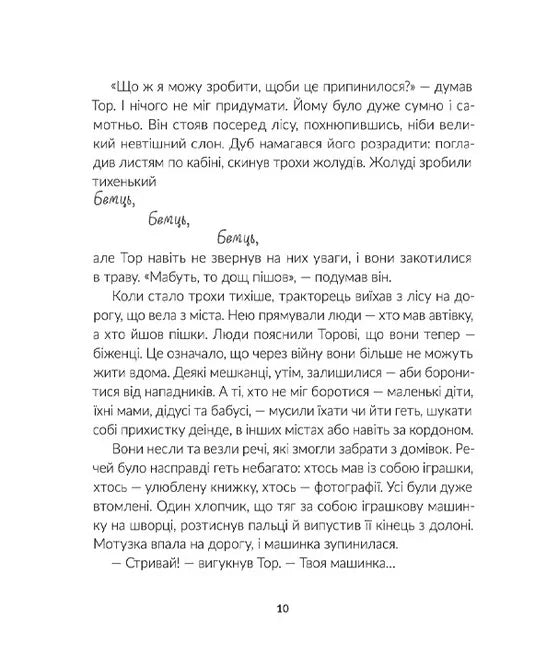 «Що ж я можу зробити, щоби це припинилося?» — думав Тор. І нічого не міг придумати. Йому було дуже сумно і самотньо. Він стояв посеред лісу, похнюпившись, ніби великий невтішний слон. Дуб намагався його розрадити: погладив листям по кабіні, скинув трохи жолудів. Жолуді зробили тихенький

Бемць,

Бемць,

Бемць,

але Тор навіть не звернув на них уваги, і вони закотилися в траву. «Мабуть, то дощ пішов», — подумав він.

Коли стало трохи тихіше, тракторець виїхав з лісу на дорогу, що вела з міста. Нею прямували люди — хто мав автівку, а хто йшов пішки. Люди пояснили Торові, що вони тепер — біженці. Це означало, що через війну вони більше не можуть жити вдома. Деякі мешканці, утім, залишилися — аби боронитися від нападників. А ті, хто не міг боротися — маленькі діти, їхні мами, дідусі та бабусі, — мусили їхати чи йти геть, шукати собі прихистку деінде, в інших містах або навіть за кордоном.

Вони несли та везли речі, які змогли забрати з домівок. Речей було насправді геть небагато: хтось мав із собою іграшки, хтось — улюблену книжку, хтось — фотографії. Усі були дуже втомлені. Один хлопчик, що тяг за собою іграшкову машинку на шворці, розтиснув пальці й випустив її кінець з долоні. Мотузка впала на дорогу, і машинка зупинилася.

— Стривай! — вигукнув Тор. — Твоя машинка...

10